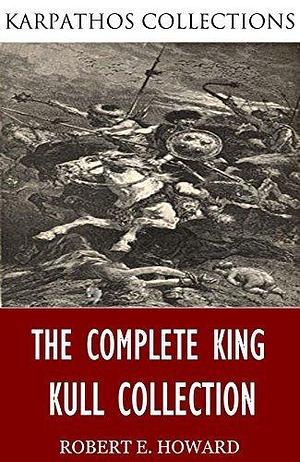 KARPATHOS COLLECTIONS

THE COMPLETE KING KULL COLLECTION

ROBERT E. HOWARD